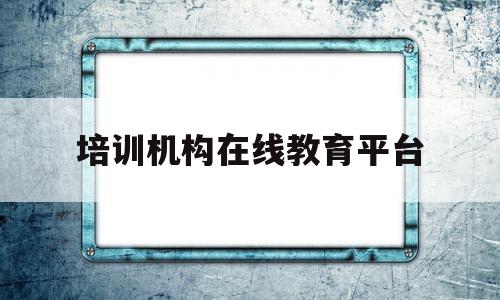 培训机构在线教育平台